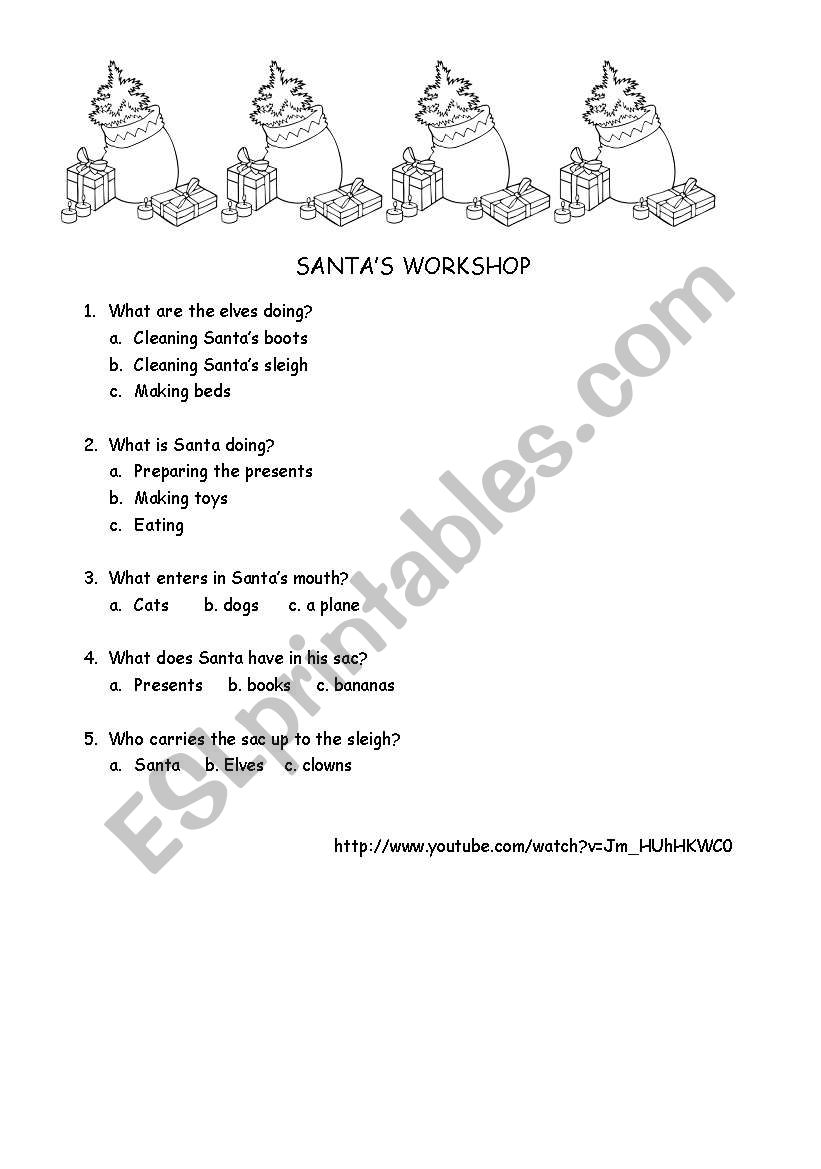 SANTA'S WORKSHOP

1. What are the elves doing?
a. Cleaning Santa's boots
b. Cleaning Santa's sleigh
c. Making beds

2. What is Santa doing?
a. Preparing the presents
b. Making toys
c. Eating

3. What enters in Santa's mouth?
a. Cats b. dogs c. a plane

4. What does Santa have in his sac?
a. Presents b. books c. bananas

5. Who carries the sac up to the sleigh?
a. Santa b. Elves c. clowns

http://www.youtube.com/watch?v=Jm_HUhHKWC0

ESLprintables.com